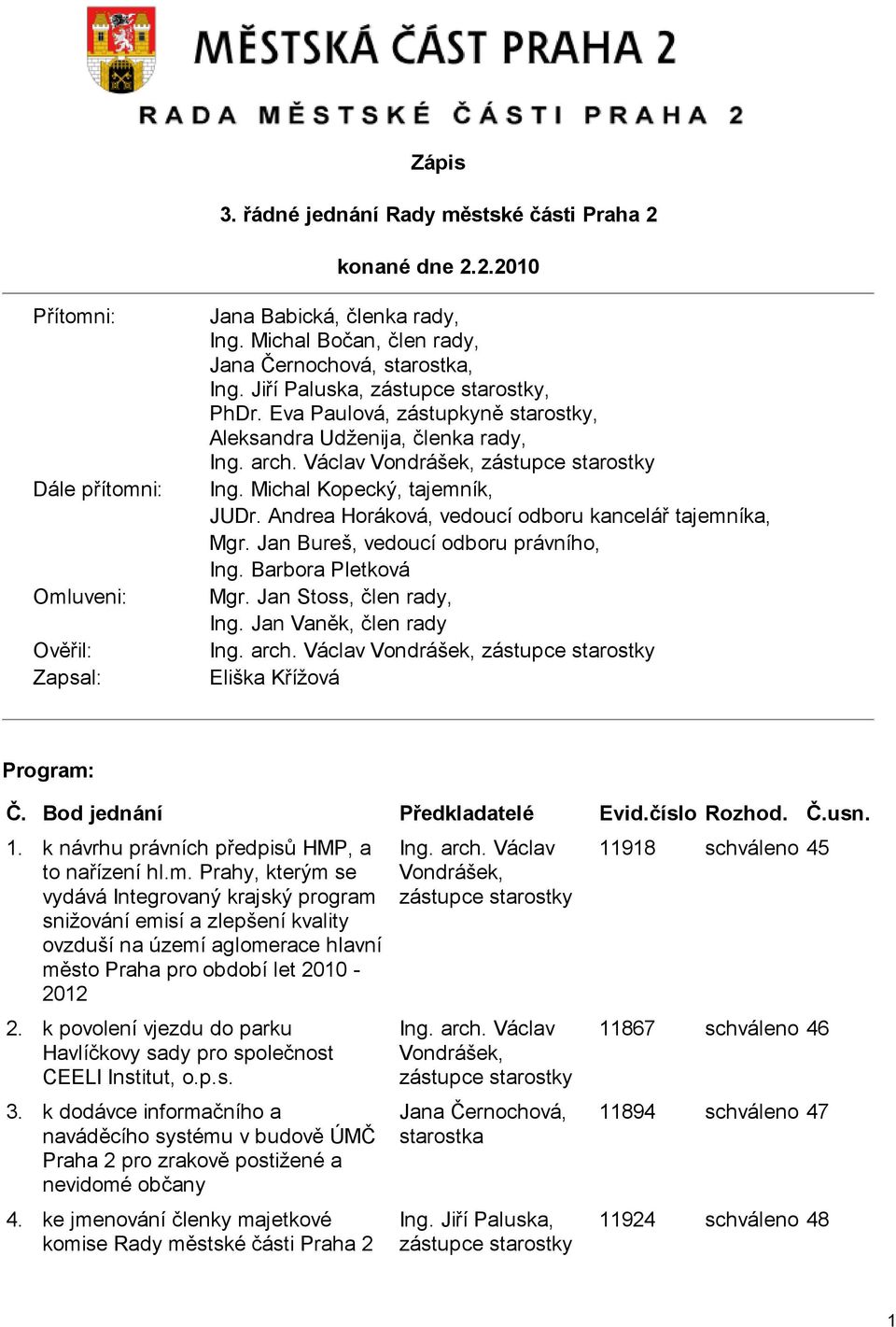 MĚSTSKÁ ČÁST PRAHA 2

RADA MĚSTSKÉ ČÁSTI PRAHA 2

Zápis

3. řádné jednání Rady městské části Praha 2

konané dne 2.2.2010

Přítomni: Jana Babická, členka rady, Ing. Michal Bočan, člen rady, Jana Černochová, starostka, Ing. Jiří Paluska, zástupce starostky, PhDr. Eva Paulová, zástupkyně starostky, Aleksandra Udženija, členka rady, Ing. arch. Václav Vondrášek, zástupce starostky

Dále přítomni: Ing. Michal Kopecký, tajemník, JUDr. Andrea Horáková, vedoucí odboru kancelář tajemníka, Mgr. Jan Bureš, vedoucí odboru právního, Ing. Barbora Pletková

Omluveni: Mgr. Jan Stoss, člen rady, Ing. Jan Vaněk, člen rady

Ověřil: Ing. arch. Václav Vondrášek, zástupce starostky

Zapsal: Eliška Křížová

Program:

| Č. | Bod jednání | Předkladatelé | Evid.číslo | Rozhod. | Č.usn. |
|---|---|---|---|---|---|
| 1. | k návrhu právních předpisů HMP, a to nařízení hl.m. Prahy, kterým se vydává Integrovaný krajský program snižování emisí a zlepšení kvality ovzduší na území aglomerace hlavní město Praha pro období let 2010 - 2012 | Ing. arch. Václav Vondrášek, zástupce starostky | 11918 | schváleno | 45 |
| 2. | k povolení vjezdu do parku Havlíčkovy sady pro společnost CEELI Institut, o.p.s. | Ing. arch. Václav Vondrášek, zástupce starostky | 11867 | schváleno | 46 |
| 3. | k dodávce informačního a naváděcího systému v budově ÚMČ Praha 2 pro zrakově postižené a nevidomé občany | Jana Černochová, starostka | 11894 | schváleno | 47 |
| 4. | ke jmenování členky majetkové komise Rady městské části Praha 2 | Ing. Jiří Paluska, zástupce starostky | 11924 | schváleno | 48 |

1